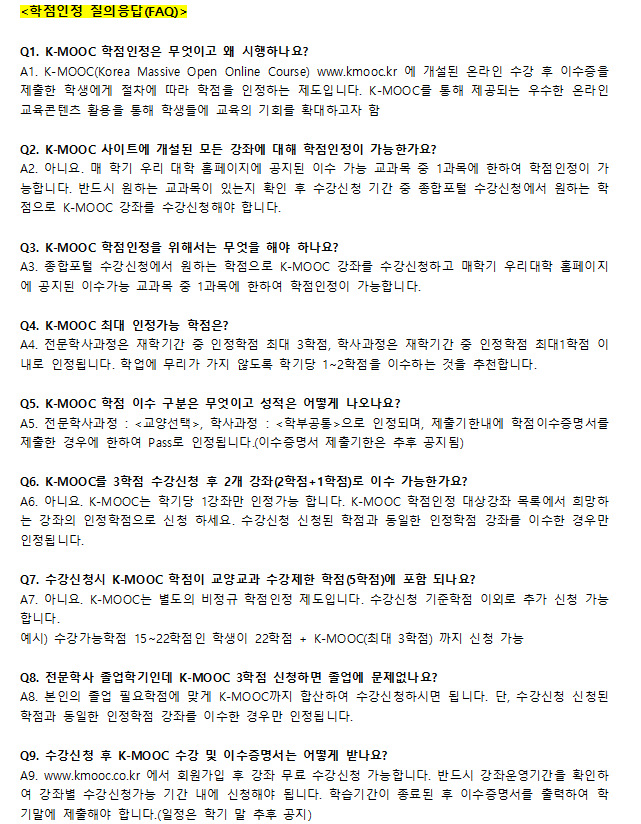 <학점인정 질의응답(FAQ)>

Q1. K-MOOC 학점인정은 무엇이고 왜 시행하나요?
A1. K-MOOC(Korea Massive Open Online Course) www.kmooc.kr 에 개설된 온라인 수강 후 이수증을 제출한 학생에게 절차에 따라 학점을 인정하는 제도입니다. K-MOOC를 통해 제공되는 우수한 온라인 교육콘텐츠 활용을 통해 학생들에 교육의 기회를 확대하고자 함

Q2. K-MOOC 사이트에 개설된 모든 강좌에 대해 학점인정이 가능한가요?
A2. 아니요. 매 학기 우리 대학 홈페이지에 공지된 이수 가능 교과목 중 1과목에 한하여 학점인정이 가능합니다. 반드시 원하는 교과목이 있는지 확인 후 수강신청 기간 중 종합포털 수강신청에서 원하는 학점으로 K-MOOC 강좌를 수강신청해야 합니다.

Q3. K-MOOC 학점인정을 위해서는 무엇을 해야 하나요?
A3. 종합포털 수강신청에서 원하는 학점으로 K-MOOC 강좌를 수강신청하고 매학기 우리대학 홈페이지에 공지된 이수가능 교과목 중 1과목에 한하여 학점인정이 가능합니다.

Q4. K-MOOC 최대 인정가능 학점은?
A4. 전문학사과정은 재학기간 중 인정학점 최대 3학점, 학사과정은 재학기간 중 인정학점 최대1학점 이내로 인정됩니다. 학업에 무리가 가지 않도록 학기당 1~2학점을 이수하는 것을 추천합니다.

Q5. K-MOOC 학점 이수 구분은 무엇이고 성적은 어떻게 나오나요?
A5. 전문학사과정 : <교양선택>, 학사과정 : <학부공통>으로 인정되며, 제출기한내에 학점이수증명서를 제출한 경우에 한하여 Pass로 인정됩니다.(이수증명서 제출기한은 추후 공지됨)

Q6. K-MOOC를 3학점 수강신청 후 2개 강좌(2학점+1학점)로 이수 가능한가요?
A6. 아니요. K-MOOC는 학기당 1강좌만 인정가능 합니다. K-MOOC 학점인정 대상강좌 목록에서 희망하는 강좌의 인정학점으로 신청 하세요. 수강신청 신청된 학점과 동일한 인정학점 강좌를 이수한 경우만 인정됩니다.

Q7. 수강신청시 K-MOOC 학점이 교양교과 수강제한 학점(5학점)에 포함 되나요?
A7. 아니요. K-MOOC는 별도의 비정규 학점인정 제도입니다. 수강신청 기준학점 이외로 추가 신청 가능합니다.
예시) 수강가능학점 15~22학점인 학생이 22학점 + K-MOOC(최대 3학점) 까지 신청 가능

Q8. 전문학사 졸업학기인데 K-MOOC 3학점 신청하면 졸업에 문제없나요?
A8. 본인의 졸업 필요학점에 맞게 K-MOOC까지 합산하여 수강신청하시면 됩니다. 단, 수강신청 신청된 학점과 동일한 인정학점 강좌를 이수한 경우만 인정됩니다.

Q9. 수강신청 후 K-MOOC 수강 및 이수증명서는 어떻게 받나요?
A9. www.kmooc.co.kr 에서 회원가입 후 강좌 무료 수강신청 가능합니다. 반드시 강좌운영기간을 확인하여 강좌별 수강신청가능 기간 내에 신청해야 됩니다. 학습기간이 종료된 후 이수증명서를 출력하여 학기말에 제출해야 합니다.(일정은 학기 말 추후 공지)